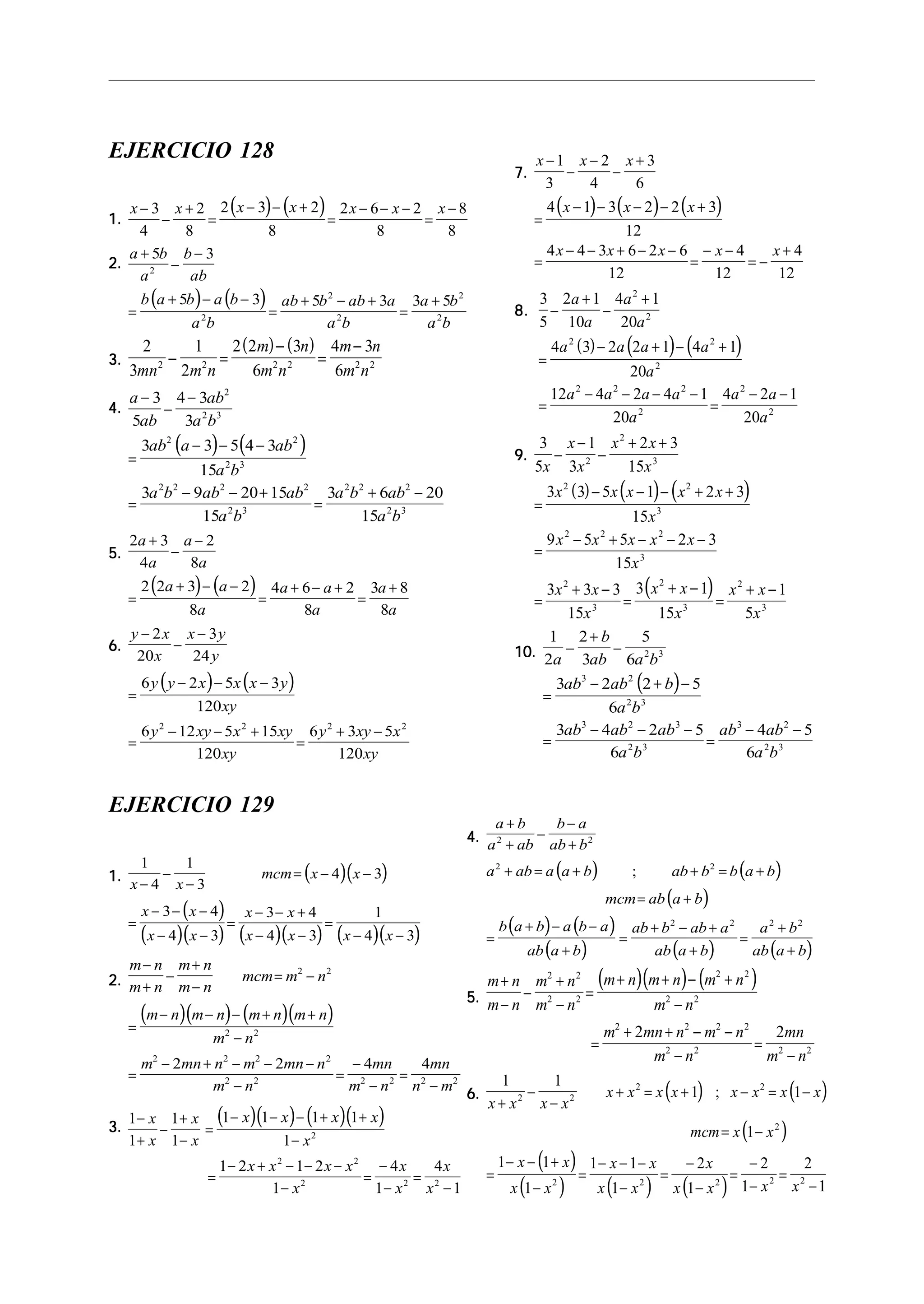 EJERCICIO 128

1. $\frac{x-3}{4}-\frac{x+2}{8}=\frac{2(x-3)-(x+2)}{8}=\frac{2x-6-x-2}{8}=\frac{x-8}{8}$

2. $\frac{a+5b}{a^2}-\frac{b-3}{ab}$
$=\frac{b(a+5b)-a(b-3)}{a^2b}=\frac{ab+5b^2-ab+3a}{a^2b}=\frac{3a+5b^2}{a^2b}$

3. $\frac{2}{3mn^2}-\frac{1}{2m^2n}=\frac{2(2m)-(3n)}{6m^2n^2}=\frac{4m-3n}{6m^2n^2}$

4. $\frac{a-3}{5ab}-\frac{4-3ab^2}{3a^2b^3}$
$=\frac{3ab^2(a-3)-5(4-3ab^2)}{15a^2b^3}$
$=\frac{3a^2b^2-9ab^2-20+15ab^2}{15a^2b^3}=\frac{3a^2b^2+6ab^2-20}{15a^2b^3}$

5. $\frac{2a+3}{4a}-\frac{a-2}{8a}$
$=\frac{2(2a+3)-(a-2)}{8a}=\frac{4a+6-a+2}{8a}=\frac{3a+8}{8a}$

6. $\frac{y-2x}{20x}-\frac{x-3y}{24y}$
$=\frac{6y(y-2x)-5x(x-3y)}{120xy}$
$=\frac{6y^2-12xy-5x^2+15xy}{120xy}=\frac{6y^2+3xy-5x^2}{120xy}$

7. $\frac{x-1}{3}-\frac{x-2}{4}-\frac{x+3}{6}$
$=\frac{4(x-1)-3(x-2)-2(x+3)}{12}$
$=\frac{4x-4-3x+6-2x-6}{12}=\frac{-x-4}{12}=-\frac{x+4}{12}$

8. $\frac{3}{5}-\frac{2a+1}{10a}-\frac{4a^2+1}{20a^2}$
$=\frac{4a^2(3)-2a(2a+1)-(4a^2+1)}{20a^2}$
$=\frac{12a^2-4a^2-2a-4a^2-1}{20a^2}=\frac{4a^2-2a-1}{20a^2}$

9. $\frac{3}{5x}-\frac{x-1}{3x^2}-\frac{x^2+2x+3}{15x^3}$
$=\frac{3x^2(3)-5x(x-1)-(x^2+2x+3)}{15x^3}$
$=\frac{9x^2-5x^2+5x-x^2-2x-3}{15x^3}$
$=\frac{3x^2+3x-3}{15x^3}=\frac{3(x^2+x-1)}{15x^3}=\frac{x^2+x-1}{5x^3}$

10. $\frac{1}{2a}-\frac{2+b}{3ab}-\frac{5}{6a^2b^3}$
$=\frac{3ab^3-2ab^2(2+b)-5}{6a^2b^3}$
$=\frac{3ab^3-4ab^2-2ab^3-5}{6a^2b^3}=\frac{ab^3-4ab^2-5}{6a^2b^3}$

EJERCICIO 129

1. $\frac{1}{x-4}-\frac{1}{x-3}$ $mcm=(x-4)(x-3)$
$=\frac{x-3-(x-4)}{(x-4)(x-3)}=\frac{x-3-x+4}{(x-4)(x-3)}=\frac{1}{(x-4)(x-3)}$

2. $\frac{m-n}{m+n}-\frac{m+n}{m-n}$ $mcm=m^2-n^2$
$=\frac{(m-n)(m-n)-(m+n)(m+n)}{m^2-n^2}$
$=\frac{m^2-2mn+n^2-m^2-2mn-n^2}{m^2-n^2}=\frac{-4mn}{m^2-n^2}=\frac{4mn}{n^2-m^2}$

3. $\frac{1-x}{1+x}-\frac{1+x}{1-x}=\frac{(1-x)(1-x)-(1+x)(1+x)}{1-x^2}$
$=\frac{1-2x+x^2-1-2x-x^2}{1-x^2}=\frac{-4x}{1-x^2}=\frac{4x}{x^2-1}$

4. $\frac{a+b}{a^2+ab}-\frac{b-a}{ab+b^2}$
$a^2+ab=a(a+b)$ ; $ab+b^2=b(a+b)$
$mcm=ab(a+b)$
$=\frac{b(a+b)-a(b-a)}{ab(a+b)}=\frac{ab+b^2-ab+a^2}{ab(a+b)}=\frac{a^2+b^2}{ab(a+b)}$

5. $\frac{m+n}{m-n}-\frac{m^2+n^2}{m^2-n^2}=\frac{(m+n)(m+n)-(m^2+n^2)}{m^2-n^2}$
$=\frac{m^2+2mn+n^2-m^2-n^2}{m^2-n^2}=\frac{2mn}{m^2-n^2}$

6. $\frac{1}{x+x^2}-\frac{1}{x-x^2}$ $x+x^2=x(x+1)$ ; $x-x^2=x(1-x)$
$mcm=x(1-x^2)$
$=\frac{1-x-(1+x)}{x(1-x^2)}=\frac{1-x-1-x}{x(1-x^2)}=\frac{-2x}{x(1-x^2)}=\frac{-2}{1-x^2}=\frac{2}{x^2-1}$